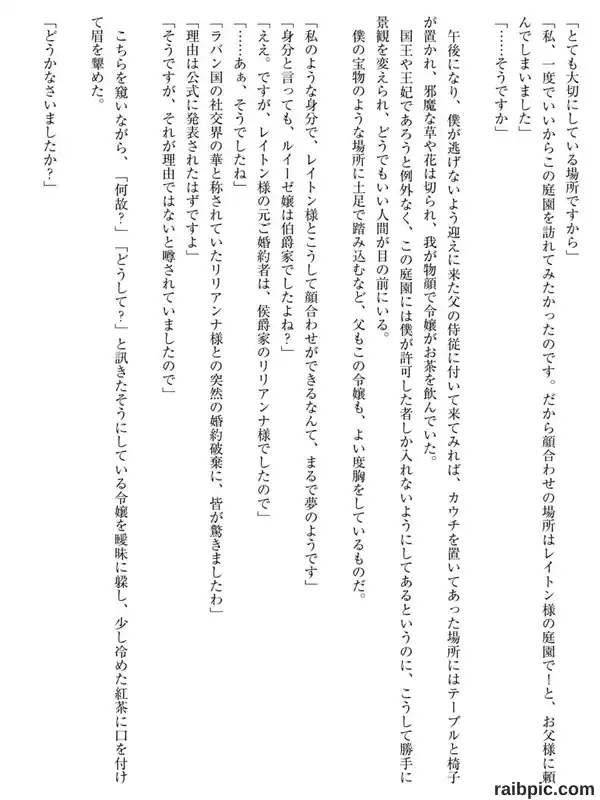 「とても大切にしている場所ですから」

「私、一度でいいからこの庭園を訪れてみたかったのです。だから顔合わせの場所はレイトン様の庭園で！と、お父様に頼んでしまいました」

「……そうですか」

午後になり、僕が逃げないよう迎えに来た父の侍従に付いて来てみれば、カウチを置いてあった場所にはテーブルと椅子が置かれ、邪魔な草や花は切られ、我が物顔で令嬢がお茶を飲んでいた。

国王や王妃であろうと例外なく、この庭園には僕が許可した者しか入れないようにしてあるというのに、こうして勝手に景観を変えられ、どうでもいい人間が目の前にいる。

僕の宝物のような場所に土足で踏み込むなど、父もこの令嬢も、よい度胸をしているものだ。

「私のような身分で、レイトン様とこうして顔合わせができるなんて、まるで夢のようです」

「身分と言っても、ルイーゼ嬢は伯爵家でしたよね？」

「ええ。ですが、レイトン様の元ご婚約者は、侯爵家のリリアンナ様でしたので」

「……あぁ、そうでしたね」

「ラバン国の社交界の華と称されていたリリアンナ様との突然の婚約破棄に、皆が驚きましたわ」

「理由は公式に発表されたはずですよ」

「そうですが、それが理由ではないと噂されていましたので」

こちらを窺いながら、「何故？」「どうして？」と訊きたそうにしている令嬢を曖昧に躱し、少し冷めた紅茶に口を付けて眉を顰めた。

「どうかなさいましたか？」

raibpic.com